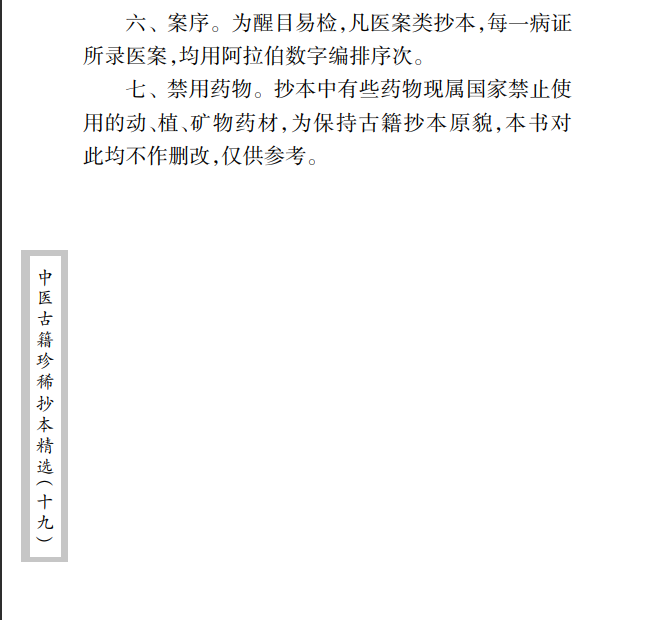 六、案序。为醒目易检,凡医案类抄本,每一病证所录医案,均用阿拉伯数字编排序次。

七、禁用药物。抄本中有些药物现属国家禁止使用的动、植、矿物药材,为保持古籍抄本原貌,本书对此均不作删改,仅供参考。

中医古籍珍稀抄本精选(十九)